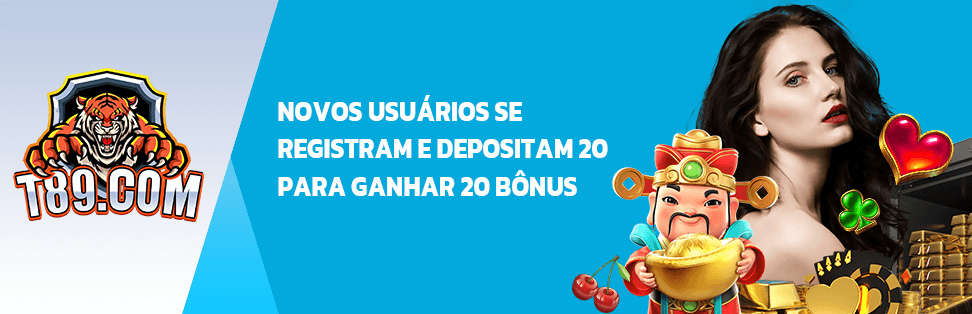 T89.COM

NOVOS USUÁRIOS SE REGISTRAM E DEPOSITAM 20 PARA GANHAR 20 BÔNUS